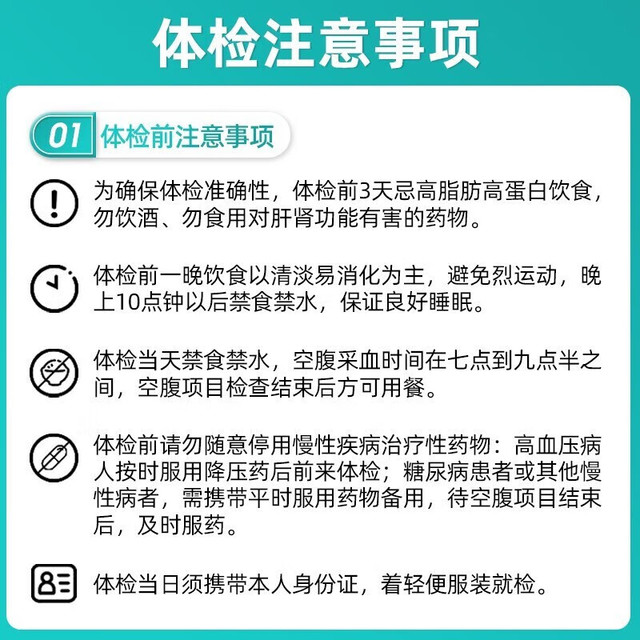 体检注意事项

01 体检前注意事项

为确保体检准确性，体检前3天忌高脂肪高蛋白饮食，勿饮酒、勿食用对肝肾功能有害的药物。

体检前一晚饮食以清淡易消化为主，避免烈运动，晚上10点钟以后禁食禁水，保证良好睡眠。

体检当天禁食禁水，空腹采血时间在七点到九点半之间，空腹项目检查结束后方可用餐。

体检前请勿随意停用慢性疾病治疗性药物：高血压病人按时服用降压药后前来体检；糖尿病患者或其他慢性病者，需携带平时服用药物备用，待空腹项目结束后，及时服药。

体检当日须携带本人身份证，着轻便服装就检。